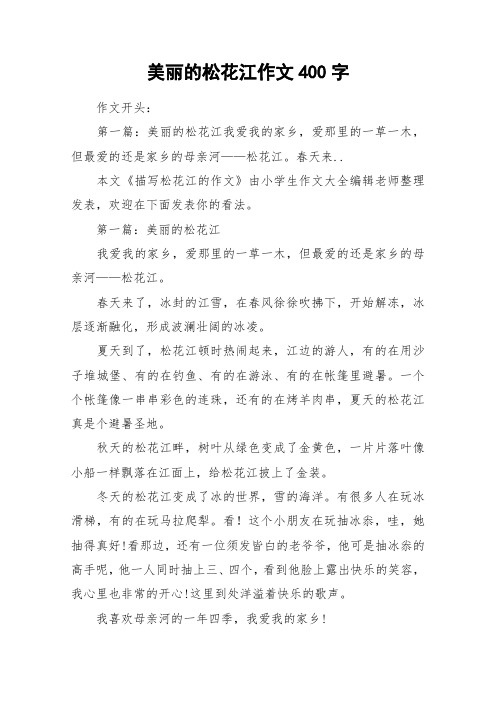 美丽的松花江作文 400 字

作文开头：

第一篇：美丽的松花江我爱我的家乡，爱那里的一草一木，但最爱的还是家乡的母亲河——松花江。春天来..

本文《描写松花江的作文》由小学生作文大全编辑老师整理发表，欢迎在下面发表你的看法。

第一篇：美丽的松花江

我爱我的家乡，爱那里的一草一木，但最爱的还是家乡的母亲河——松花江。

春天来了，冰封的江雪，在春风徐徐吹拂下，开始解冻，冰层逐渐融化，形成波澜壮阔的冰凌。

夏天到了，松花江顿时热闹起来，江边的游人，有的在用沙子堆城堡、有的在钓鱼、有的在游泳、有的在帐篷里避暑。一个个帐篷像一串串彩色的连珠，还有的在烤羊肉串，夏天的松花江真是个避暑圣地。

秋天的松花江畔，树叶从绿色变成了金黄色，一片片落叶像小船一样飘落在江面上，给松花江披上了金装。

冬天的松花江变成了冰的世界，雪的海洋。有很多人在玩冰滑梯，有的在玩马拉爬犁。看！这个小朋友在玩抽冰尜，哇，她抽得真好!看那边，还有一位须发皆白的老爷爷，他可是抽冰尜的高手呢，他一人同时抽上三、四个，看到他脸上露出快乐的笑容，我心里也非常的开心!这里到处洋溢着快乐的歌声。

我喜欢母亲河的一年四季，我爱我的家乡!